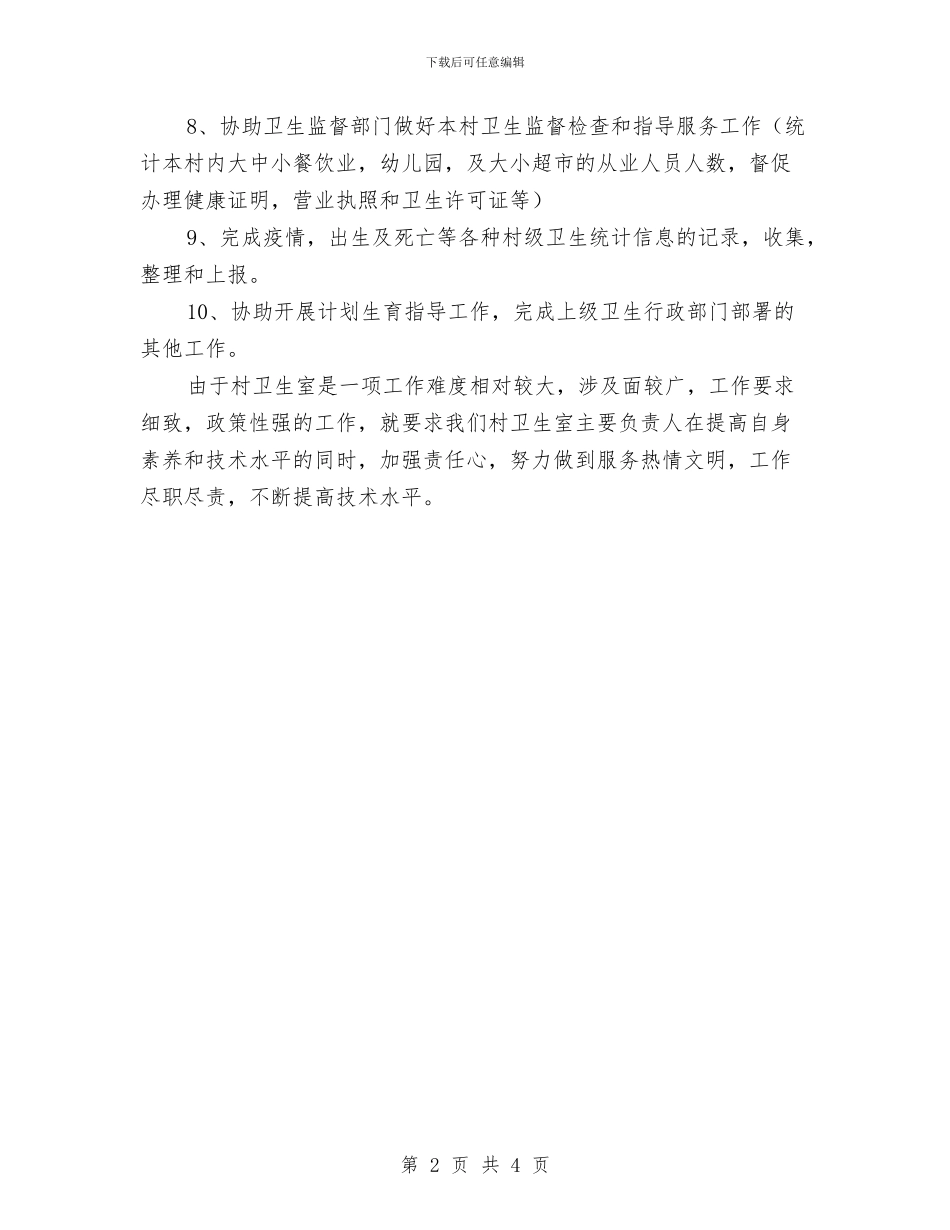 下载后可任意编辑

8、协助卫生监督部门做好本村卫生监督检查和指导服务工作（统计本村内大中小餐饮业，幼儿园，及大小超市的从业人员人数，督促办理健康证明，营业执照和卫生许可证等）

9、完成疫情，出生及死亡等各种村级卫生统计信息的记录，收集，整理和上报。

10、协助开展计划生育指导工作，完成上级卫生行政部门部署的其他工作。

由于村卫生室是一项工作难度相对较大，涉及面较广，工作要求细致，政策性强的工作，就要求我们村卫生室主要负责人在提高自身素养和技术水平的同时，加强责任心，努力做到服务热情文明，工作尽职尽责，不断提高技术水平。

第 2 页 共 4 页